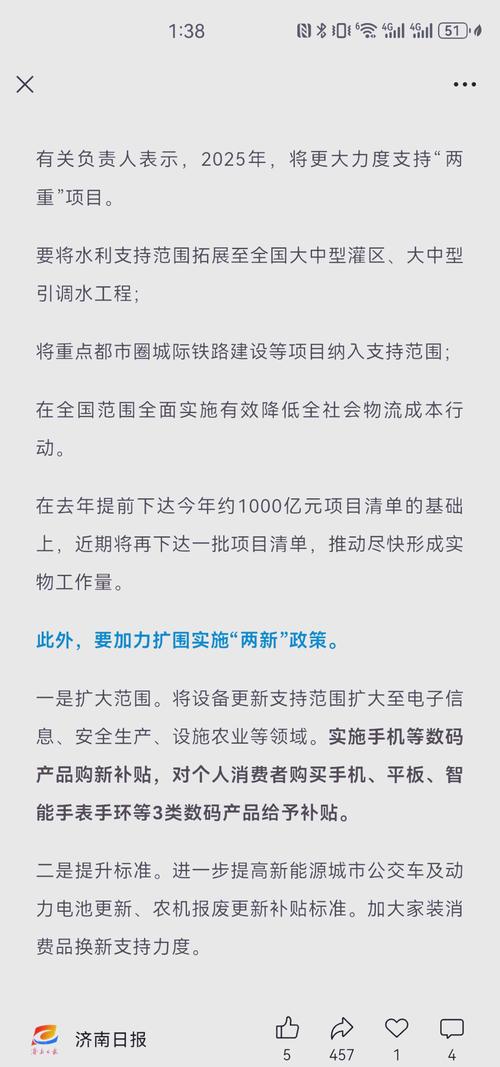 1:38

51

有关负责人表示，2025年，将更大力度支持“两重”项目。

要将水利支持范围拓展至全国大中型灌区、大中型引调水工程；

将重点都市圈城际铁路建设等项目纳入支持范围；

在全国范围全面实施有效降低全社会物流成本行动。

在去年提前下达今年约1000亿元项目清单的基础上，近期将再下达一批项目清单，推动尽快形成实物工作量。

此外，要加力扩围实施“两新”政策。

一是扩大范围。将设备更新支持范围扩大至电子信息、安全生产、设施农业等领域。实施手机等数码产品购新补贴，对个人消费者购买手机、平板、智能手表手环等3类数码产品给予补贴。

二是提升标准。进一步提高新能源城市公交车及动力电池更新、农机报废更新补贴标准。加大家装消费品换新支持力度。

济南日报

5 457 1 4